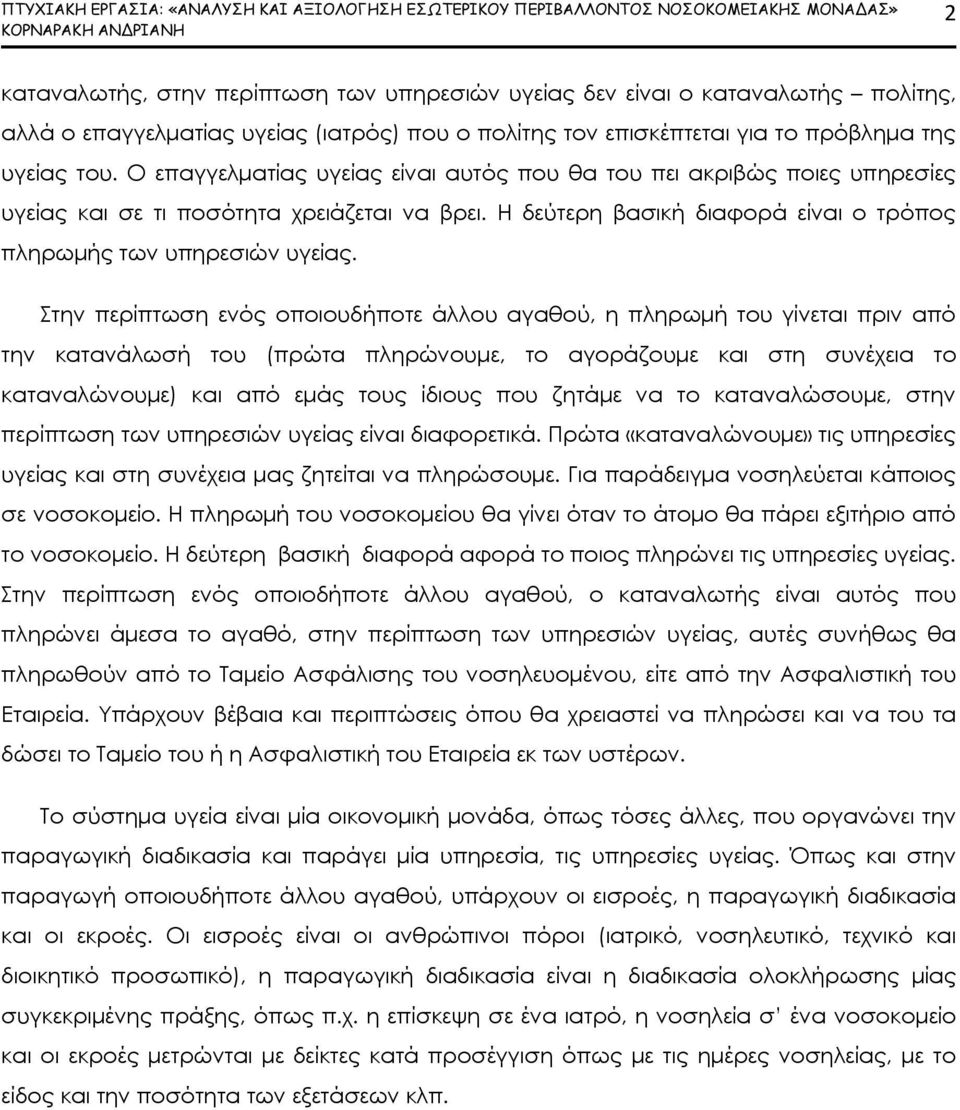 ΠΤΥΧΙΑΚΗ ΕΡΓΑΣΙΑ: «ΑΝΑΛΥΣΗ ΚΑΙ ΑΞΙΟΛΟΓΗΣΗ ΕΣΩΤΕΡΙΚΟΥ ΠΕΡΙΒΑΛΛΟΝΤΟΣ ΝΟΣΟΚΟΜΕΙΑΚΗΣ ΜΟΝΑΔΑΣ» 2
ΚΟΡΝΑΡΑΚΗ ΑΝΔΡΙΑΝΗ

καταναλωτής, στην περίπτωση των υπηρεσιών υγείας δεν είναι ο καταναλωτής – πολίτης, αλλά ο επαγγελματίας υγείας (ιατρός) που ο πολίτης τον επισκέπτεται για το πρόβλημα της υγείας του. Ο επαγγελματίας υγείας είναι αυτός που θα του πει ακριβώς ποιες υπηρεσίες υγείας και σε τι ποσότητα χρειάζεται να βρει. Η δεύτερη βασική διαφορά είναι ο τρόπος πληρωμής των υπηρεσιών υγείας.

Στην περίπτωση ενός οποιουδήποτε άλλου αγαθού, η πληρωμή του γίνεται πριν από την κατανάλωσή του (πρώτα πληρώνουμε, το αγοράζουμε και στη συνέχεια το καταναλώνουμε) και από εμάς τους ίδιους που ζητάμε να το καταναλώσουμε, στην περίπτωση των υπηρεσιών υγείας είναι διαφορετικά. Πρώτα «καταναλώνουμε» τις υπηρεσίες υγείας και στη συνέχεια μας ζητείται να πληρώσουμε. Για παράδειγμα νοσηλεύεται κάποιος σε νοσοκομείο. Η πληρωμή του νοσοκομείου θα γίνει όταν το άτομο θα πάρει εξιτήριο από το νοσοκομείο. Η δεύτερη βασική διαφορά αφορά το ποιος πληρώνει τις υπηρεσίες υγείας. Στην περίπτωση ενός οποιοδήποτε άλλου αγαθού, ο καταναλωτής είναι αυτός που πληρώνει άμεσα το αγαθό, στην περίπτωση των υπηρεσιών υγείας, αυτές συνήθως θα πληρωθούν από το Ταμείο Ασφάλισης του νοσηλευομένου, είτε από την Ασφαλιστική του Εταιρεία. Υπάρχουν βέβαια και περιπτώσεις όπου θα χρειαστεί να πληρώσει και να του τα δώσει το Ταμείο του ή η Ασφαλιστική του Εταιρεία εκ των υστέρων.

Το σύστημα υγεία είναι μία οικονομική μονάδα, όπως τόσες άλλες, που οργανώνει την παραγωγική διαδικασία και παράγει μία υπηρεσία, τις υπηρεσίες υγείας. Όπως και στην παραγωγή οποιουδήποτε άλλου αγαθού, υπάρχουν οι εισροές, η παραγωγική διαδικασία και οι εκροές. Οι εισροές είναι οι ανθρώπινοι πόροι (ιατρικό, νοσηλευτικό, τεχνικό και διοικητικό προσωπικό), η παραγωγική διαδικασία είναι η διαδικασία ολοκλήρωσης μίας συγκεκριμένης πράξης, όπως π.χ. η επίσκεψη σε ένα ιατρό, η νοσηλεία σ' ένα νοσοκομείο και οι εκροές μετρώνται με δείκτες κατά προσέγγιση όπως με τις ημέρες νοσηλείας, με το είδος και την ποσότητα των εξετάσεων κλπ.